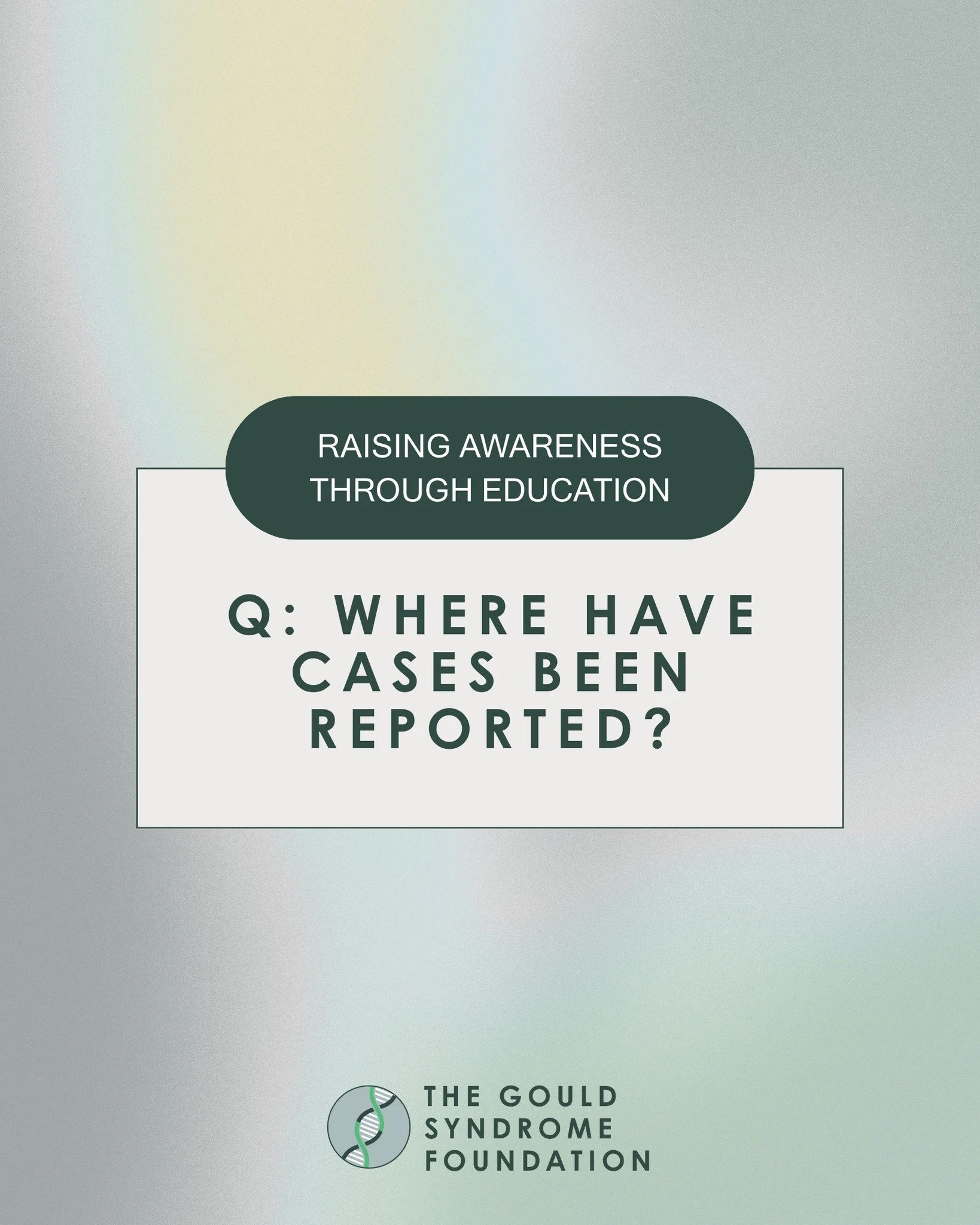 RAISING AWARENESS THROUGH EDUCATION

Q: WHERE HAVE CASES BEEN REPORTED?

THE GOULD SYNDROME FOUNDATION